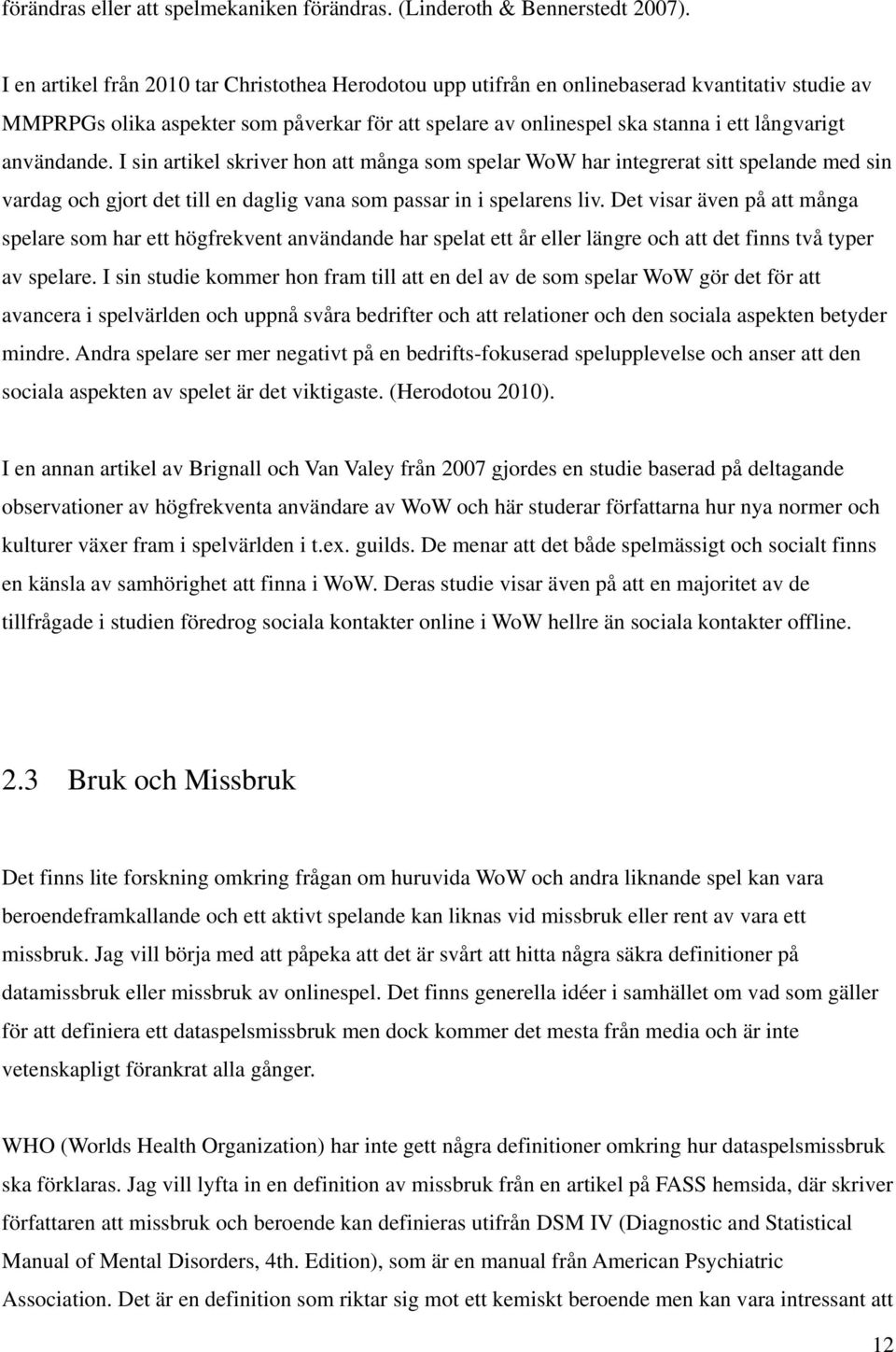 förändras eller att spelmekaniken förändras. (Linderoth & Bennerstedt 2007).

I en artikel från 2010 tar Christothea Herodotou upp utifrån en onlinebaserad kvantitativ studie av MMPRPGs olika aspekter som påverkar för att spelare av onlinespel ska stanna i ett långvarigt användande. I sin artikel skriver hon att många som spelar WoW har integrerat sitt spelande med sin vardag och gjort det till en daglig vana som passar in i spelarens liv. Det visar även på att många spelare som har ett högfrekvent användande har spelat ett år eller längre och att det finns två typer av spelare. I sin studie kommer hon fram till att en del av de som spelar WoW gör det för att avancera i spelvärlden och uppnå svåra bedrifter och att relationer och den sociala aspekten betyder mindre. Andra spelare ser mer negativt på en bedrifts-fokuserad spelupplevelse och anser att den sociala aspekten av spelet är det viktigaste. (Herodotou 2010).

I en annan artikel av Brignall och Van Valey från 2007 gjordes en studie baserad på deltagande observationer av högfrekventa användare av WoW och här studerar författarna hur nya normer och kulturer växer fram i spelvärlden i t.ex. guilds. De menar att det både spelmässigt och socialt finns en känsla av samhörighet att finna i WoW. Deras studie visar även på att en majoritet av de tillfrågade i studien föredrog sociala kontakter online i WoW hellre än sociala kontakter offline.

2.3 Bruk och Missbruk

Det finns lite forskning omkring frågan om huruvida WoW och andra liknande spel kan vara beroendeframkallande och ett aktivt spelande kan liknas vid missbruk eller rent av vara ett missbruk. Jag vill börja med att påpeka att det är svårt att hitta några säkra definitioner på datamissbruk eller missbruk av onlinespel. Det finns generella idéer i samhället om vad som gäller för att definiera ett dataspelsmissbruk men dock kommer det mesta från media och är inte vetenskapligt förankrat alla gånger.

WHO (Worlds Health Organization) har inte gett några definitioner omkring hur dataspelsmissbruk ska förklaras. Jag vill lyfta in en definition av missbruk från en artikel på FASS hemsida, där skriver författaren att missbruk och beroende kan definieras utifrån DSM IV (Diagnostic and Statistical Manual of Mental Disorders, 4th. Edition), som är en manual från American Psychiatric Association. Det är en definition som riktar sig mot ett kemiskt beroende men kan vara intressant att

12